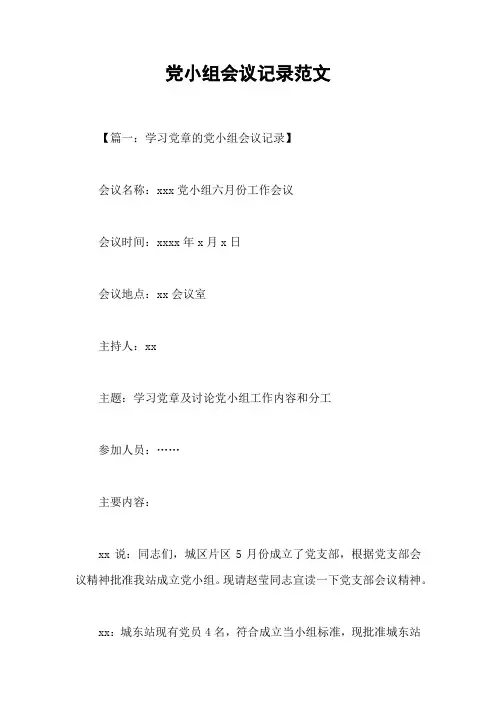 党小组会议记录范文

【篇一：学习党章的党小组会议记录】

会议名称：xxx 党小组六月份工作会议

会议时间：xxxx 年 x 月 x 日

会议地点：xx 会议室

主持人：xx

主题：学习党章及讨论党小组工作内容和分工

参加人员：……

主要内容：

xx 说：同志们，城区片区 5 月份成立了党支部，根据党支部会议精神批准我站成立党小组。现请赵莹同志宣读一下党支部会议精神。

xx：城东站现有党员 4 名，符合成立当小组标准，现批准城东站